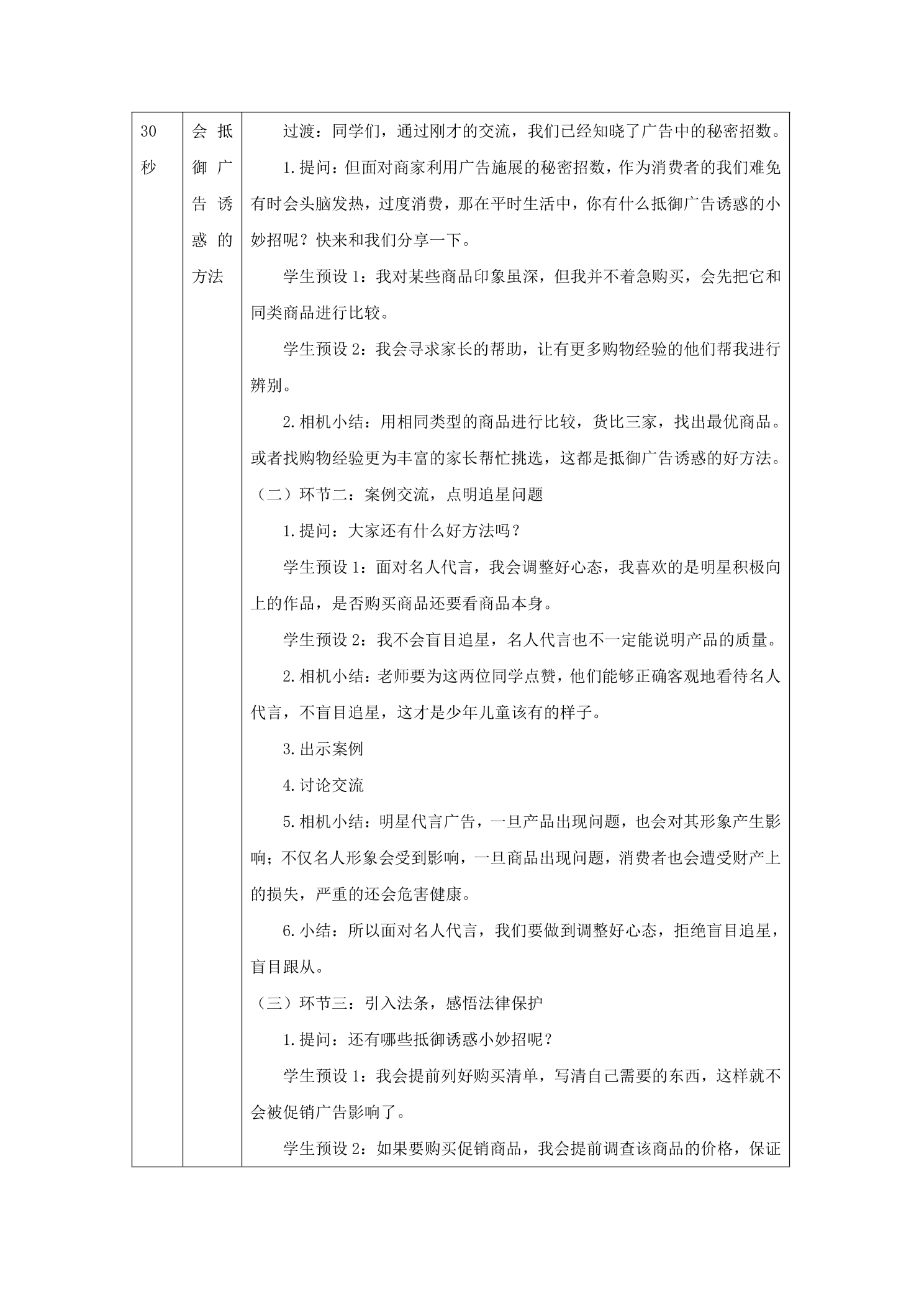 | 30秒 | 会抵御广告诱惑的方法 | 过渡：同学们，通过刚才的交流，我们已经知晓了广告中的秘密招数。 1.提问：但面对商家利用广告施展的秘密招数，作为消费者的我们难免有时会头脑发热，过度消费，那在平时生活中，你有什么抵御广告诱惑的小妙招呢？快来和我们分享一下。 学生预设1：我对某些商品印象虽深，但我并不着急购买，会先把它和同类商品进行比较。 学生预设2：我会寻求家长的帮助，让有更多购物经验的他们帮我进行辨别。 2.相机小结：用相同类型的商品进行比较，货比三家，找出最优商品。或者找购物经验更为丰富的家长帮忙挑选，这都是抵御广告诱惑的好方法。 （二）环节二：案例交流，点明追星问题 1.提问：大家还有什么好方法吗？ 学生预设1：面对名人代言，我会调整好心态，我喜欢的是明星积极向上的作品，是否购买商品还要看商品本身。 学生预设2：我不会盲目追星，名人代言也不一定能说明产品的质量。 2.相机小结：老师要为这两位同学点赞，他们能够正确客观地看待名人代言，不盲目追星，这才是少年儿童该有的样子。 3.出示案例 4.讨论交流 5.相机小结：明星代言广告，一旦产品出现问题，也会对其形象产生影响；不仅名人形象会受到影响，一旦商品出现问题，消费者也会遭受财产上的损失，严重的还会危害健康。 6.小结：所以面对名人代言，我们要做到调整好心态，拒绝盲目追星，盲目跟从。 （三）环节三：引入法条，感悟法律保护 1.提问：还有哪些抵御诱惑小妙招呢？ 学生预设1：我会提前列好购买清单，写清自己需要的东西，这样就不会被促销广告影响了。 学生预设2：如果要购买促销商品，我会提前调查该商品的价格，保证 |
|---|---|---|